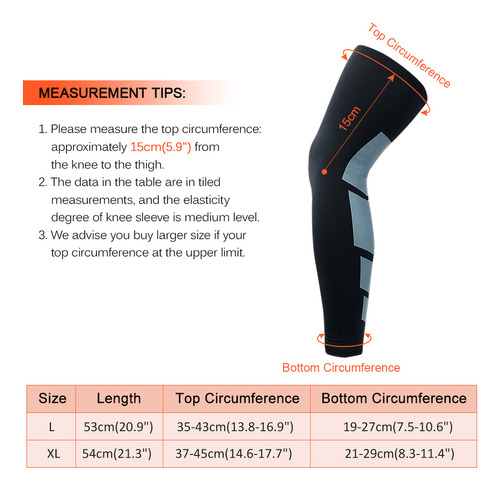 MEASUREMENT TIPS:

1. Please measure the top circumference: approximately 15cm(5.9") from the knee to the thigh.
2. The data in the table are in tiled measurements, and the elasticity degree of knee sleeve is medium level.
3. We advise you buy larger size if your top circumference at the upper limit.

Top Circumference

15cm

Bottom Circumference

| Size | Length | Top Circumference | Bottom Circumference |
|---|---|---|---|
| L | 53cm(20.9") | 35-43cm(13.8-16.9") | 19-27cm(7.5-10.6") |
| XL | 54cm(21.3") | 37-45cm(14.6-17.7") | 21-29cm(8.3-11.4") |